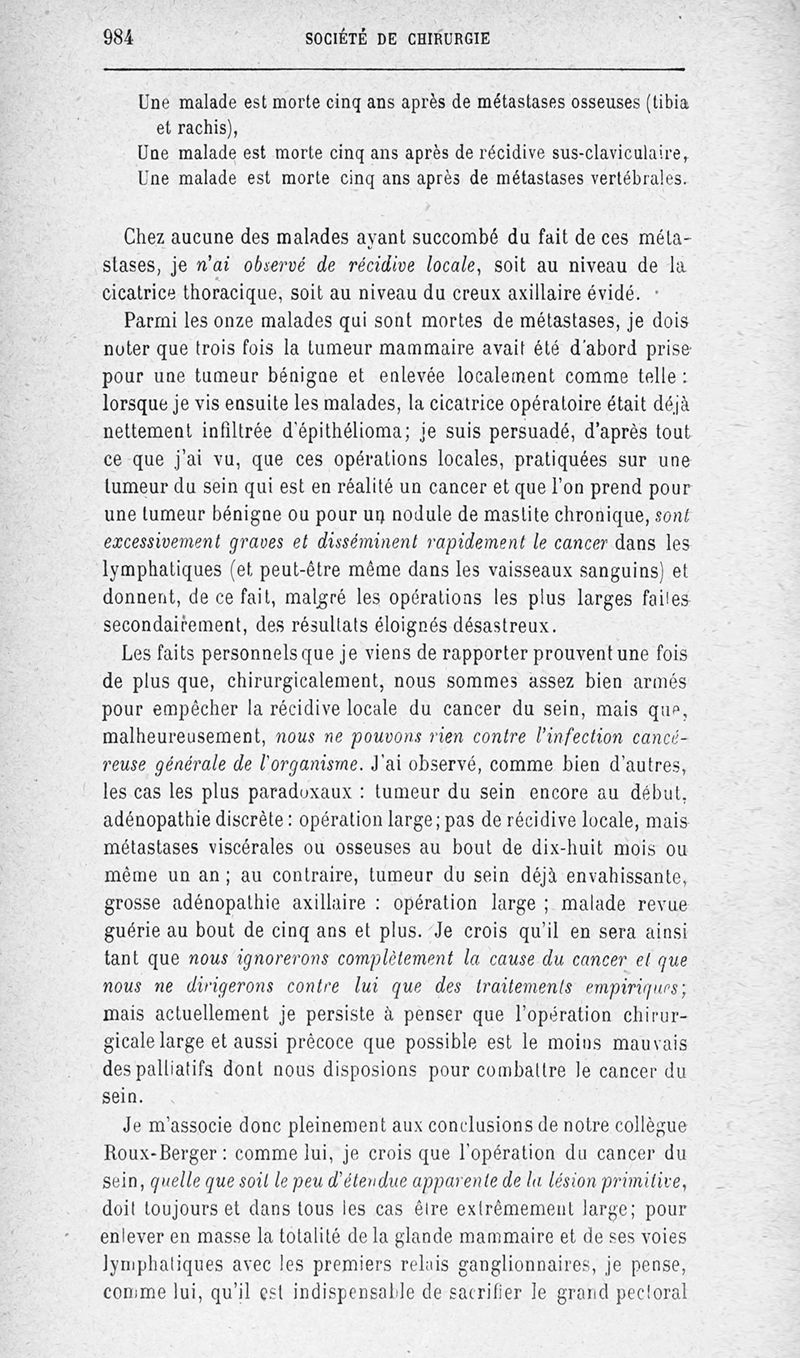 984 SOCIÉTÉ DE CHIRURGIE

Une malade est morte cinq ans après de métastases osseuses (tibia et rachis),
Une malade est morte cinq ans après de récidive sus-claviculaire,
Une malade est morte cinq ans après de métastases vertébrales.

Chez aucune des malades ayant succombé du fait de ces métastases, je n'ai observé de récidive locale, soit au niveau de la cicatrice thoracique, soit au niveau du creux axillaire évidé.

Parmi les onze malades qui sont mortes de métastases, je dois noter que trois fois la tumeur mammaire avait été d'abord prise pour une tumeur bénigne et enlevée localement comme telle : lorsque je vis ensuite les malades, la cicatrice opératoire était déjà nettement infiltrée d'épithélioma; je suis persuadé, d'après tout ce que j'ai vu, que ces opérations locales, pratiquées sur une tumeur du sein qui est en réalité un cancer et que l'on prend pour une tumeur bénigne ou pour un nodule de mastite chronique, sont excessivement graves et disséminent rapidement le cancer dans les lymphatiques (et peut-être même dans les vaisseaux sanguins) et donnent, de ce fait, malgré les opérations les plus larges faites secondairement, des résultats éloignés désastreux.

Les faits personnels que je viens de rapporter prouvent une fois de plus que, chirurgicalement, nous sommes assez bien armés pour empêcher la récidive locale du cancer du sein, mais que, malheureusement, nous ne pouvons rien contre l'infection cancéreuse générale de l'organisme. J'ai observé, comme bien d'autres, les cas les plus paradoxaux : tumeur du sein encore au début, adénopathie discrète : opération large; pas de récidive locale, mais métastases viscérales ou osseuses au bout de dix-huit mois ou même un an ; au contraire, tumeur du sein déjà envahissante, grosse adénopathie axillaire : opération large ; malade revue guérie au bout de cinq ans et plus. Je crois qu'il en sera ainsi tant que nous ignorerons complètement la cause du cancer et que nous ne dirigerons contre lui que des traitements empiriques; mais actuellement je persiste à penser que l'opération chirurgicale large et aussi précoce que possible est le moins mauvais des palliatifs dont nous disposions pour combattre le cancer du sein.

Je m'associe donc pleinement aux conclusions de notre collègue Roux-Berger : comme lui, je crois que l'opération du cancer du sein, quelle que soit le peu d'étendue apparente de la lésion primitive, doit toujours et dans tous les cas être extrêmement large; pour enlever en masse la totalité de la glande mammaire et de ses voies lymphatiques avec les premiers relais ganglionnaires, je pense, comme lui, qu'il est indispensable de sacrifier le grand pectoral